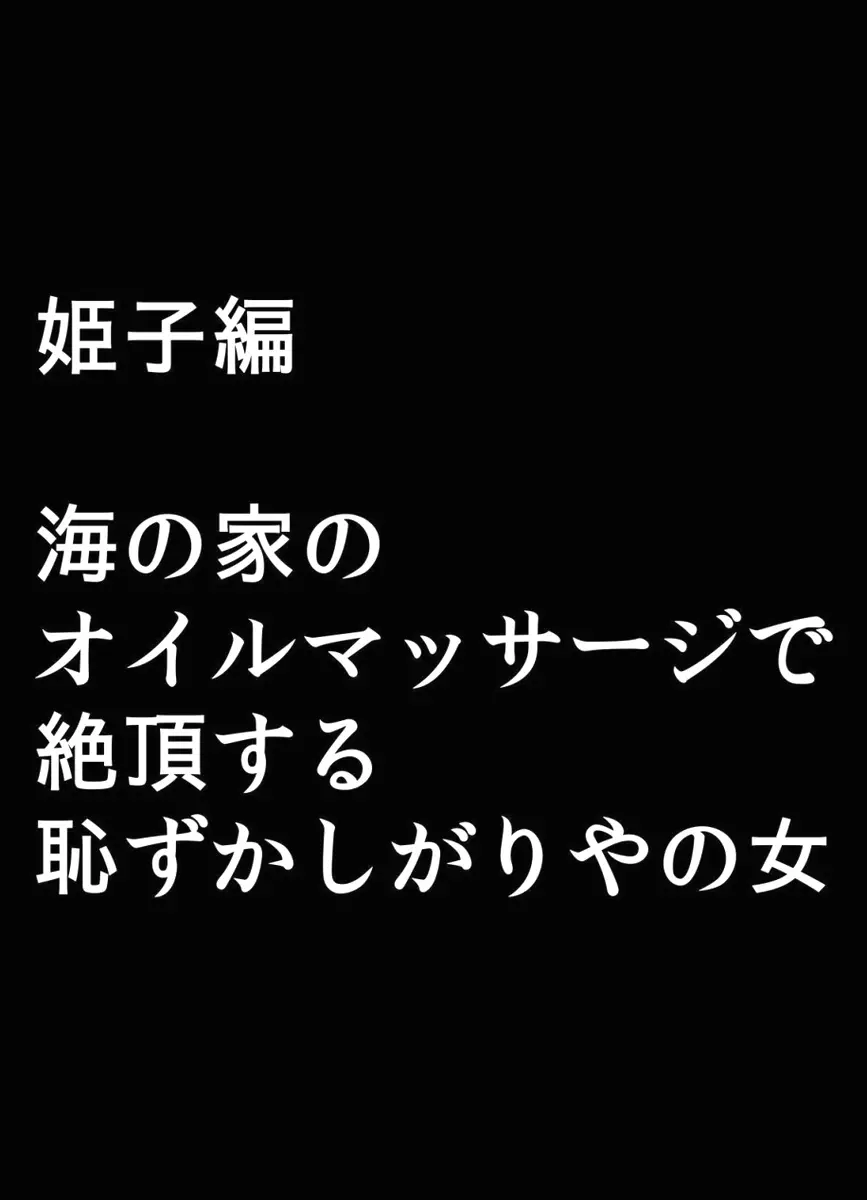 姫子編

海の家の
オイルマッサージで
絶頂する
恥ずかしがりやの女